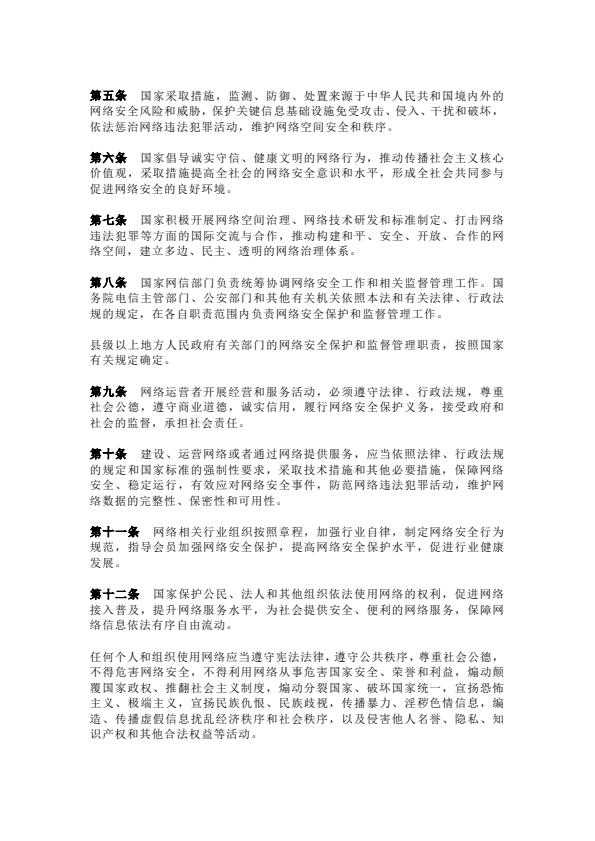 第五条　国家采取措施，监测、防御、处置来源于中华人民共和国境内外的网络安全风险和威胁，保护关键信息基础设施免受攻击、侵入、干扰和破坏，依法惩治网络违法犯罪活动，维护网络空间安全和秩序。

第六条　国家倡导诚实守信、健康文明的网络行为，推动传播社会主义核心价值观，采取措施提高全社会的网络安全意识和水平，形成全社会共同参与促进网络安全的良好环境。

第七条　国家积极开展网络空间治理、网络技术研发和标准制定、打击网络违法犯罪等方面的国际交流与合作，推动构建和平、安全、开放、合作的网络空间，建立多边、民主、透明的网络治理体系。

第八条　国家网信部门负责统筹协调网络安全工作和相关监督管理工作。国务院电信主管部门、公安部门和其他有关机关依照本法和有关法律、行政法规的规定，在各自职责范围内负责网络安全保护和监督管理工作。

县级以上地方人民政府有关部门的网络安全保护和监督管理职责，按照国家有关规定确定。

第九条　网络运营者开展经营和服务活动，必须遵守法律、行政法规，尊重社会公德，遵守商业道德，诚实信用，履行网络安全保护义务，接受政府和社会的监督，承担社会责任。

第十条　建设、运营网络或者通过网络提供服务，应当依照法律、行政法规的规定和国家标准的强制性要求，采取技术措施和其他必要措施，保障网络安全、稳定运行，有效应对网络安全事件，防范网络违法犯罪活动，维护网络数据的完整性、保密性和可用性。

第十一条　网络相关行业组织按照章程，加强行业自律，制定网络安全行为规范，指导会员加强网络安全保护，提高网络安全保护水平，促进行业健康发展。

第十二条　国家保护公民、法人和其他组织依法使用网络的权利，促进网络接入普及，提升网络服务水平，为社会提供安全、便利的网络服务，保障网络信息依法有序自由流动。

任何个人和组织使用网络应当遵守宪法法律，遵守公共秩序，尊重社会公德，不得危害网络安全，不得利用网络从事危害国家安全、荣誉和利益，煽动颠覆国家政权、推翻社会主义制度，煽动分裂国家、破坏国家统一，宣扬恐怖主义、极端主义，宣扬民族仇恨、民族歧视，传播暴力、淫秽色情信息，编造、传播虚假信息扰乱经济秩序和社会秩序，以及侵害他人名誉、隐私、知识产权和其他合法权益等活动。